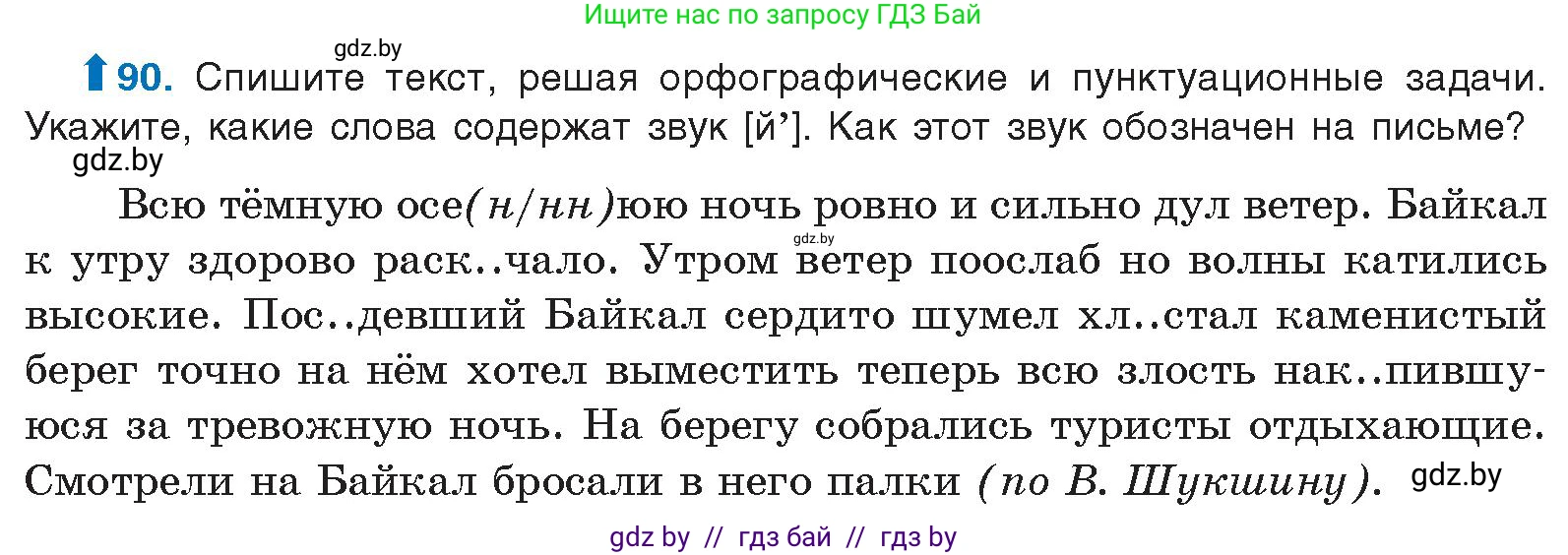 Ищите нас по запросу ГДЗ Бай

gdz.by

90. Спишите текст, решая орфографические и пунктуационные задачи. Укажите, какие слова содержат звук [й']. Как этот звук обозначен на письме?

gdz.by

Всю тёмную осе(н/нн)юю ночь ровно и сильно дул ветер. Байкал к утру здорово раск..чало. Утром ветер поослаб но волны катились высокие. Пос..девший Байкал сердито шумел хл..стал каменистый берег точно на нём хотел выместить теперь всю злость нак..пившуюся за тревожную ночь. На берегу собрались туристы отдыхающие. Смотрели на Байкал бросали в него палки (по В. Шукшину).

gdz.by

gdz.by

gdz by // гдз бай // гдз by